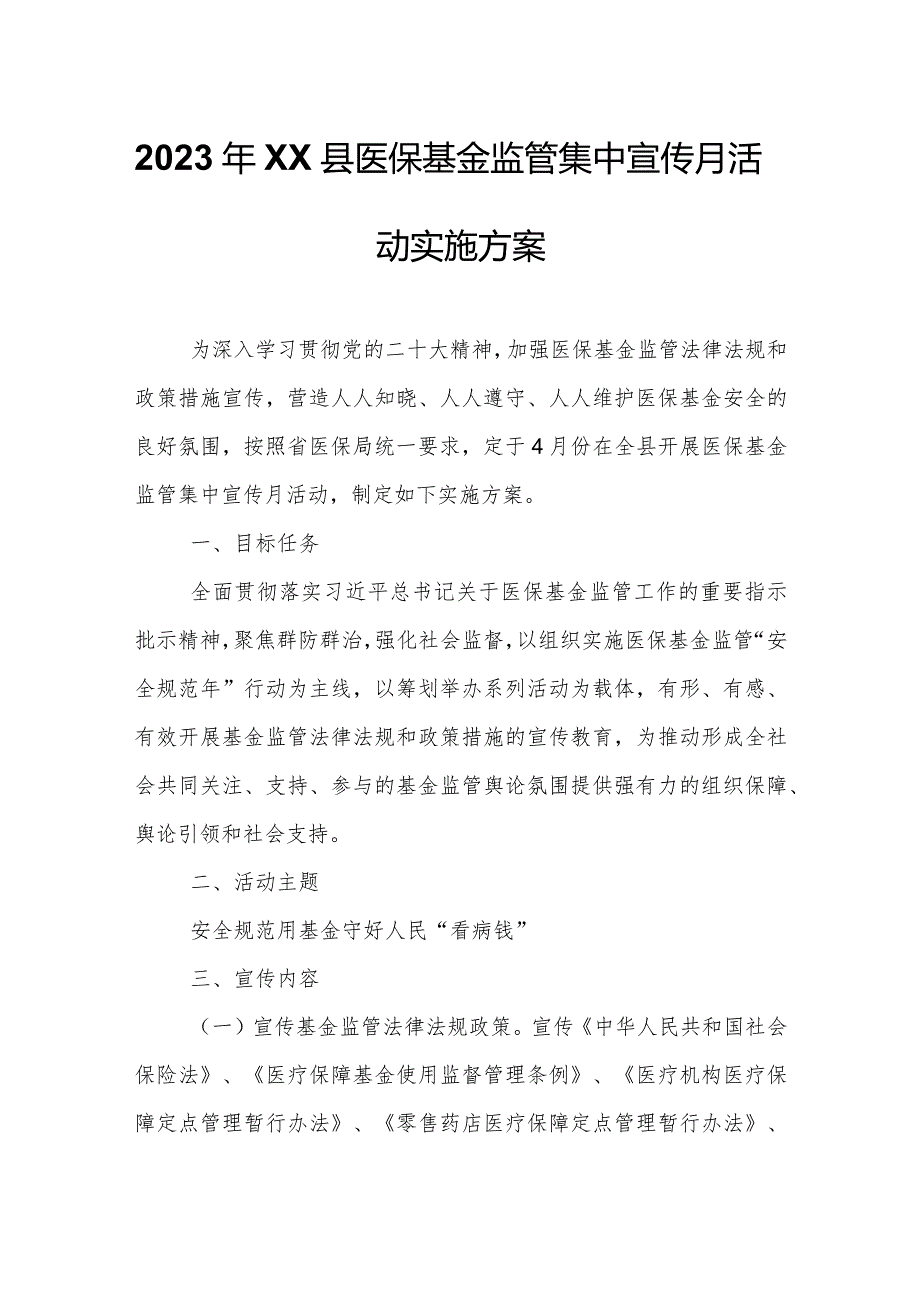 2023年XX县医保基金监管集中宣传月活动实施方案

为深入学习贯彻党的二十大精神，加强医保基金监管法律法规和政策措施宣传，营造人人知晓、人人遵守、人人维护医保基金安全的良好氛围，按照省医保局统一要求，定于4月份在全县开展医保基金监管集中宣传月活动，制定如下实施方案。

一、目标任务

全面贯彻落实习近平总书记关于医保基金监管工作的重要指示批示精神，聚焦群防群治，强化社会监督，以组织实施医保基金监管“安全规范年”行动为主线，以筹划举办系列活动为载体，有形、有感、有效开展基金监管法律法规和政策措施的宣传教育，为推动形成全社会共同关注、支持、参与的基金监管舆论氛围提供强有力的组织保障、舆论引领和社会支持。

二、活动主题

安全规范用基金守好人民“看病钱”

三、宣传内容

（一）宣传基金监管法律法规政策。宣传《中华人民共和国社会保险法》、《医疗保障基金使用监督管理条例》、《医疗机构医疗保障定点管理暂行办法》、《零售药店医疗保障定点管理暂行办法》、